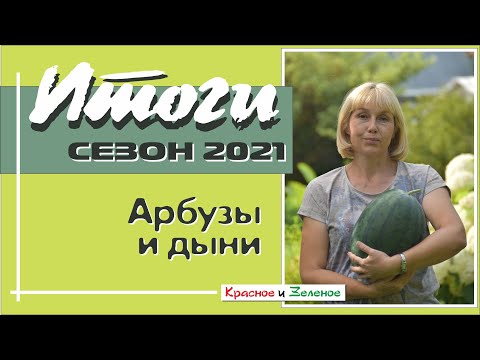 Итоги
СЕЗОН 2021

Арбузы
и дыни

Красное и Зеленое